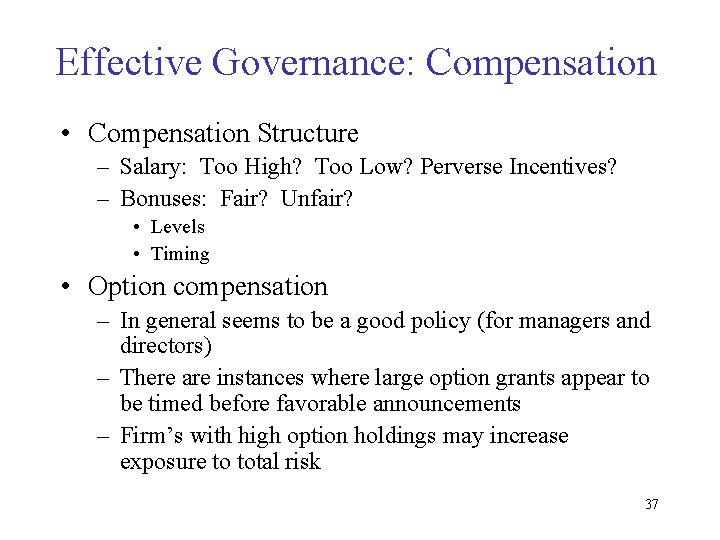 Effective Governance: Compensation

• Compensation Structure
– Salary: Too High? Too Low? Perverse Incentives?
– Bonuses: Fair? Unfair?
• Levels
• Timing

• Option compensation
– In general seems to be a good policy (for managers and directors)
– There are instances where large option grants appear to be timed before favorable announcements
– Firm's with high option holdings may increase exposure to total risk

37